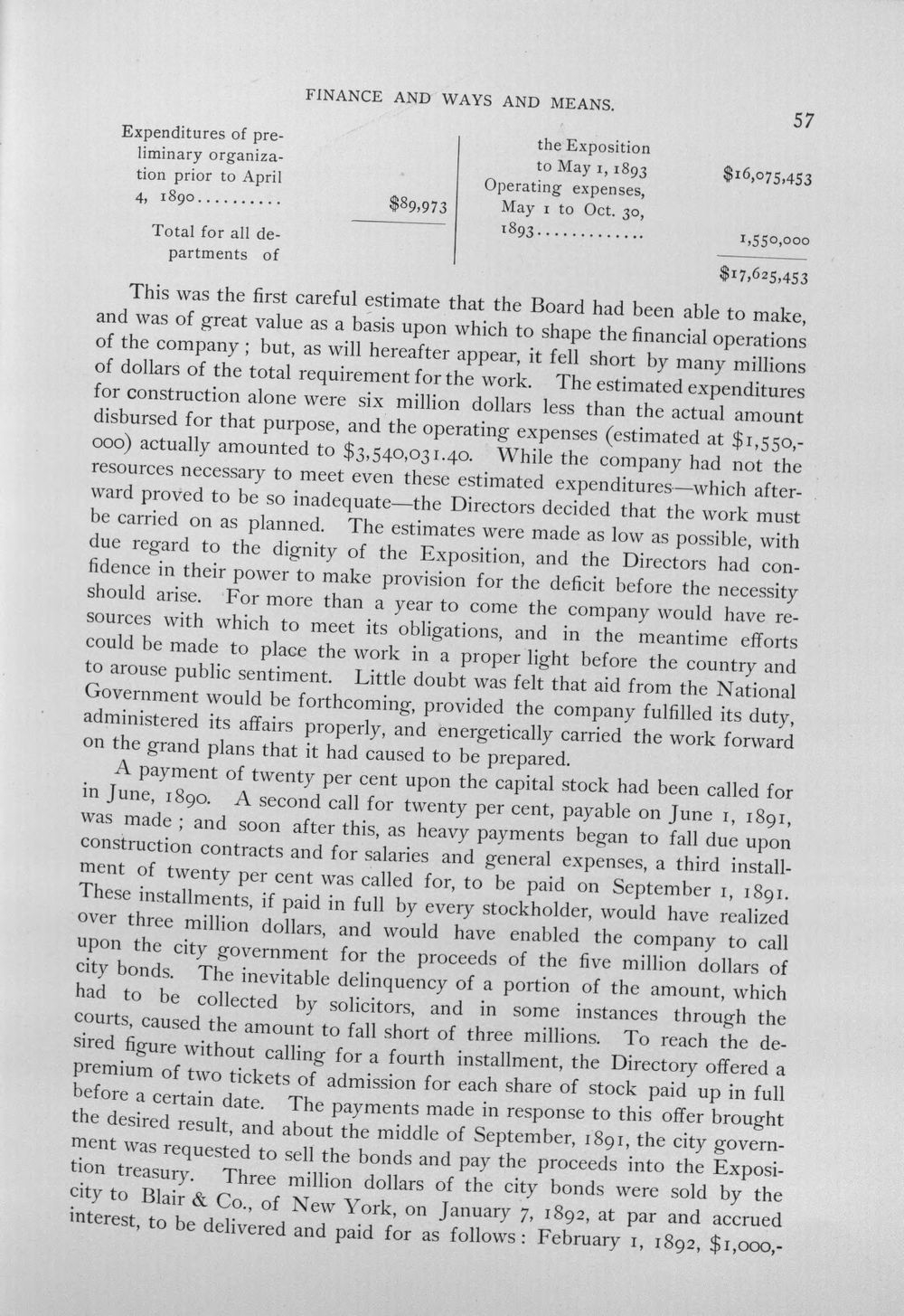 FINANCE AND WAYS AND MEANS.

57

Expenditures of preliminary organization prior to April 4, 1890 $89,973

Total for all departments of the Exposition to May 1, 1893 $16,075,453

Operating expenses, May 1 to Oct. 30, 1893 1,550,000

$17,625,453

This was the first careful estimate that the Board had been able to make, and was of great value as a basis upon which to shape the financial operations of the company; but, as will hereafter appear, it fell short by many millions of dollars of the total requirement for the work. The estimated expenditures for construction alone were six million dollars less than the actual amount disbursed for that purpose, and the operating expenses (estimated at $1,550,000) actually amounted to $3,540,031.40. While the company had not the resources necessary to meet even these estimated expenditures—which afterward proved to be so inadequate—the Directors decided that the work must be carried on as planned. The estimates were made as low as possible, with due regard to the dignity of the Exposition, and the Directors had confidence in their power to make provision for the deficit before the necessity should arise. For more than a year to come the company would have resources with which to meet its obligations, and in the meantime efforts could be made to place the work in a proper light before the country and to arouse public sentiment. Little doubt was felt that aid from the National Government would be forthcoming, provided the company fulfilled its duty, administered its affairs properly, and energetically carried the work forward on the grand plans that it had caused to be prepared.

A payment of twenty per cent upon the capital stock had been called for in June, 1890. A second call for twenty per cent, payable on June 1, 1891, was made; and soon after this, as heavy payments began to fall due upon construction contracts and for salaries and general expenses, a third installment of twenty per cent was called for, to be paid on September 1, 1891. These installments, if paid in full by every stockholder, would have realized over three million dollars, and would have enabled the company to call upon the city government for the proceeds of the five million dollars of city bonds. The inevitable delinquency of a portion of the amount, which had to be collected by solicitors, and in some instances through the courts, caused the amount to fall short of three millions. To reach the desired figure without calling for a fourth installment, the Directory offered a premium of two tickets of admission for each share of stock paid up in full before a certain date. The payments made in response to this offer brought the desired result, and about the middle of September, 1891, the city government was requested to sell the bonds and pay the proceeds into the Exposition treasury. Three million dollars of the city bonds were sold by the city to Blair & Co., of New York, on January 7, 1892, at par and accrued interest, to be delivered and paid for as follows: February 1, 1892, $1,000,-